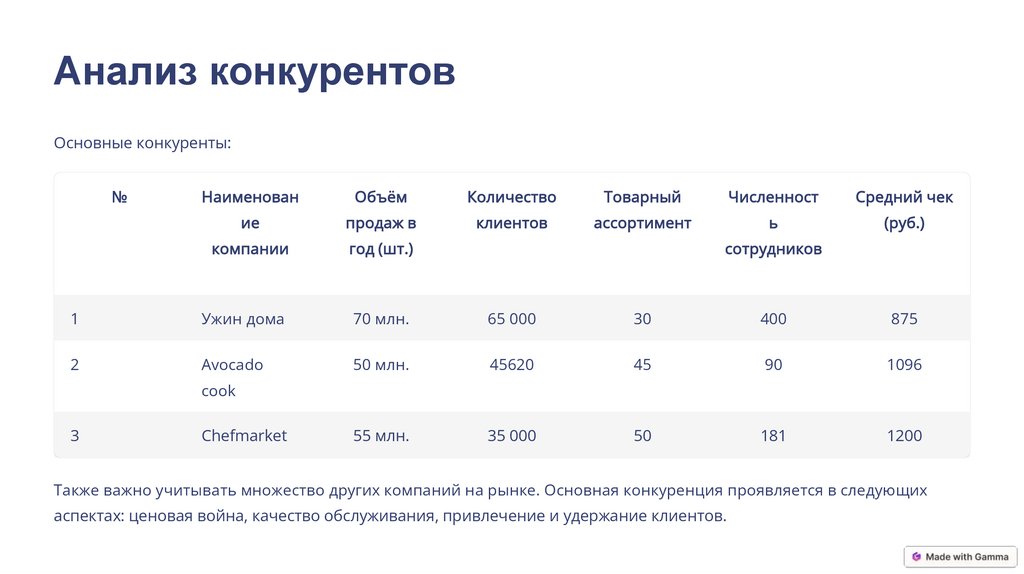 Анализ конкурентов

Основные конкуренты:

| № | Наименование компании | Объём продаж в год (шт.) | Количество клиентов | Товарный ассортимент | Численность сотрудников | Средний чек (руб.) |
|---|---|---|---|---|---|---|
| 1 | Ужин дома | 70 млн. | 65 000 | 30 | 400 | 875 |
| 2 | Avocado cook | 50 млн. | 45620 | 45 | 90 | 1096 |
| 3 | Chefmarket | 55 млн. | 35 000 | 50 | 181 | 1200 |

Также важно учитывать множество других компаний на рынке. Основная конкуренция проявляется в следующих аспектах: ценовая война, качество обслуживания, привлечение и удержание клиентов.

Made with Gamma